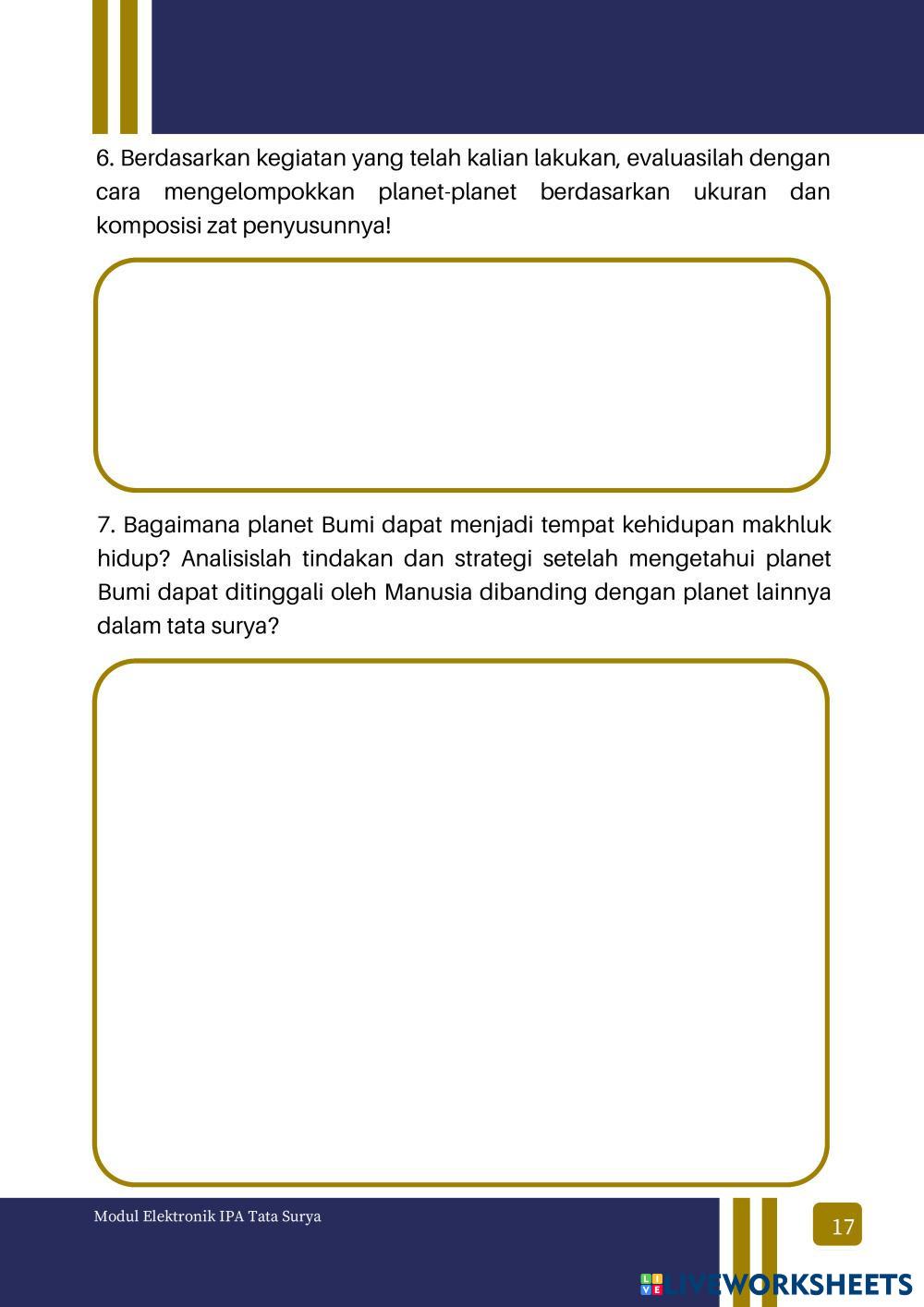 6. Berdasarkan kegiatan yang telah kalian lakukan, evaluasilah dengan cara mengelompokkan planet-planet berdasarkan ukuran dan komposisi zat penyusunnya!

7. Bagaimana planet Bumi dapat menjadi tempat kehidupan makhluk hidup? Analisislah tindakan dan strategi setelah mengetahui planet Bumi dapat ditinggali oleh Manusia dibanding dengan planet lainnya dalam tata surya?

Modul Elektronik IPA Tata Surya

17

LIVEWORKSHEETS